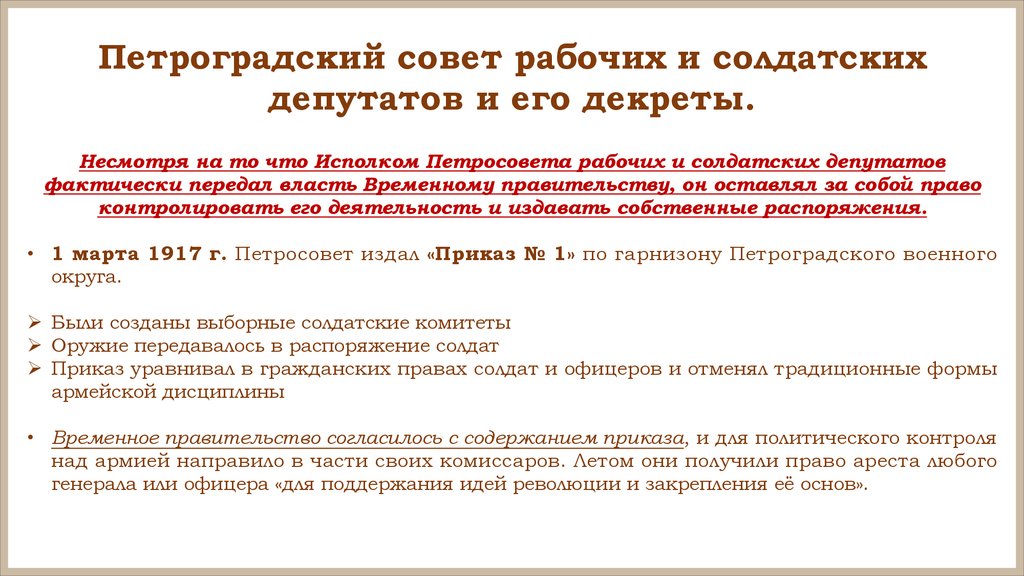 Петроградский совет рабочих и солдатских депутатов и его декреты.

Несмотря на то что Исполком Петросовета рабочих и солдатских депутатов фактически передал власть Временному правительству, он оставлял за собой право контролировать его деятельность и издавать собственные распоряжения.

• 1 марта 1917 г. Петросовет издал «Приказ № 1» по гарнизону Петроградского военного округа.

➢ Были созданы выборные солдатские комитеты
➢ Оружие передавалось в распоряжение солдат
➢ Приказ уравнивал в гражданских правах солдат и офицеров и отменял традиционные формы армейской дисциплины

• Временное правительство согласилось с содержанием приказа, и для политического контроля над армией направило в части своих комиссаров. Летом они получили право ареста любого генерала или офицера «для поддержания идей революции и закрепления её основ».